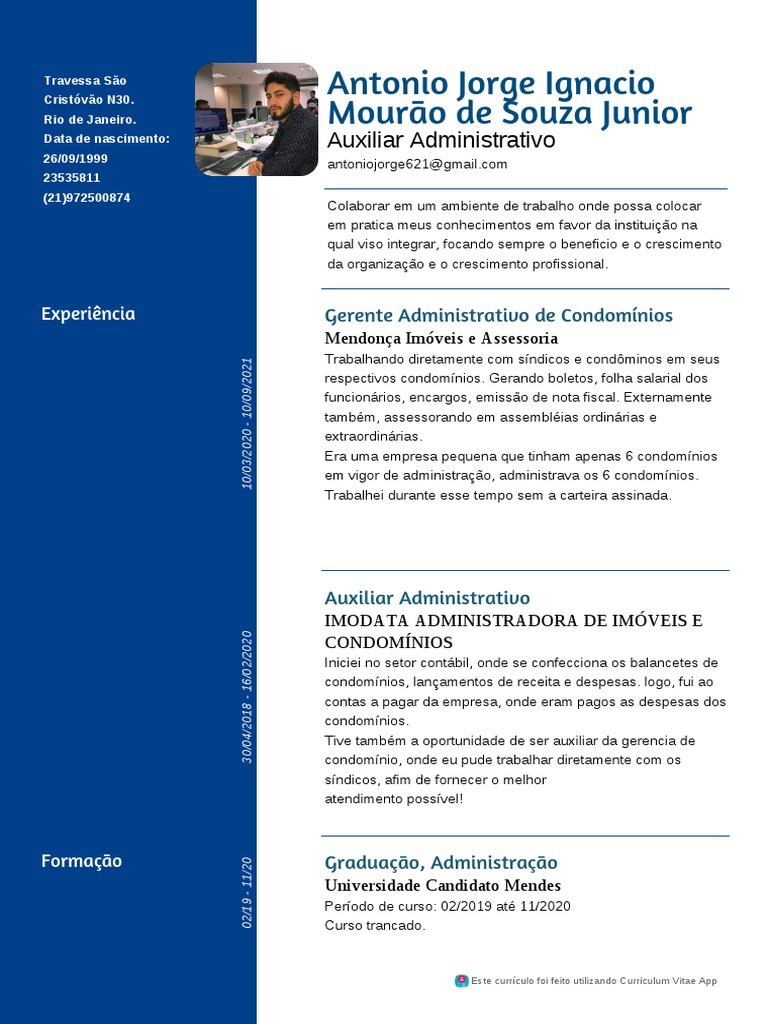 Travessa São Cristóvão N30. Rio de Janeiro.
Data de nascimento: 26/09/1999
23535811
(21)972500874

Antonio Jorge Ignacio Mourão de Souza Junior
Auxiliar Administrativo
antoniojorge621@gmail.com

Colaborar em um ambiente de trabalho onde possa colocar em pratica meus conhecimentos em favor da instituição na qual viso integrar, focando sempre o beneficio e o crescimento da organização e o crescimento profissional.

Experiência

10/03/2020 - 10/09/2021

Gerente Administrativo de Condomínios
Mendonça Imóveis e Assessoria
Trabalhando diretamente com síndicos e condôminos em seus respectivos condomínios. Gerando boletos, folha salarial dos funcionários, encargos, emissão de nota fiscal. Externamente também, assessorando em assembléias ordinárias e extraordinárias.
Era uma empresa pequena que tinham apenas 6 condomínios em vigor de administração, administrava os 6 condomínios. Trabalhei durante esse tempo sem a carteira assinada.

30/04/2018 - 16/02/2020

Auxiliar Administrativo
IMODATA ADMINISTRADORA DE IMÓVEIS E CONDOMÍNIOS
Iniciei no setor contábil, onde se confecciona os balancetes de condomínios, lançamentos de receita e despesas. logo, fui ao contas a pagar da empresa, onde eram pagos as despesas dos condomínios.
Tive também a oportunidade de ser auxiliar da gerencia de condomínio, onde eu pude trabalhar diretamente com os síndicos, afim de fornecer o melhor atendimento possível!

Formação

02/19 - 11/20

Graduação, Administração
Universidade Candidato Mendes
Período de curso: 02/2019 até 11/2020
Curso trancado.

Este currículo foi feito utilizando Curriculum Vitae App